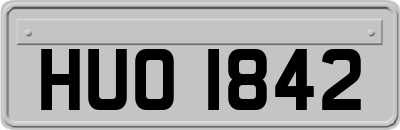 HUO 1842